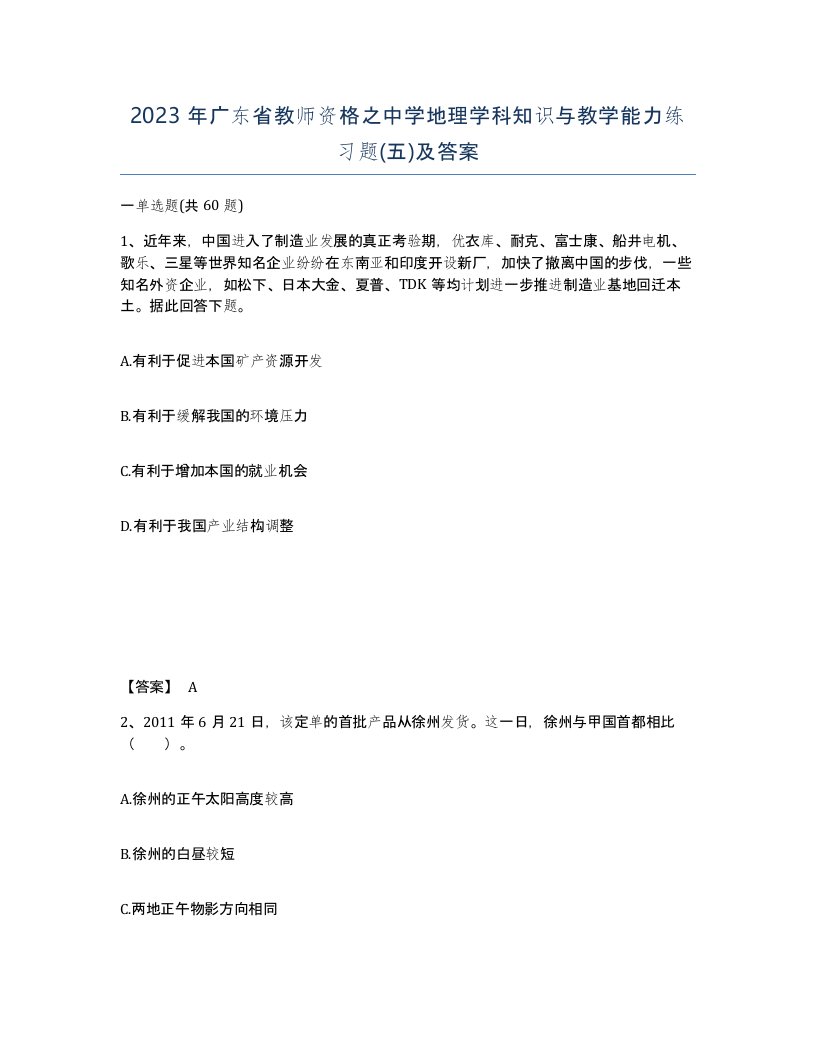 2023 年广东省教师资格之中学地理学科知识与教学能力练习题(五)及答案

一单选题(共 60 题)

1、近年来，中国进入了制造业发展的真正考验期，优衣库、耐克、富士康、船井电机、歌乐、三星等世界知名企业纷纷在东南亚和印度开设新厂，加快了撤离中国的步伐，一些知名外资企业，如松下、日本大金、夏普、TDK 等均计划进一步推进制造业基地回迁本土。据此回答下题。

A.有利于促进本国矿产资源开发

B.有利于缓解我国的环境压力

C.有利于增加本国的就业机会

D.有利于我国产业结构调整

【答案】 A

2、2011 年 6 月 21 日，该定单的首批产品从徐州发货。这一日，徐州与甲国首都相比（　　）。

A.徐州的正午太阳高度较高

B.徐州的白昼较短

C.两地正午物影方向相同